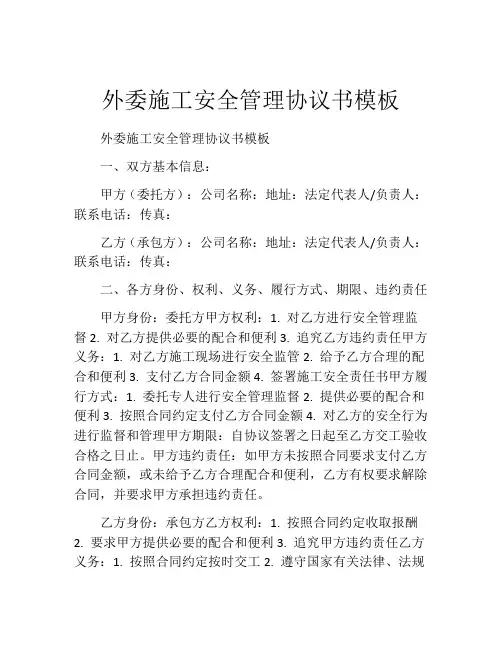 外委施工安全管理协议书模板

外委施工安全管理协议书模板

一、双方基本信息：

甲方（委托方）：公司名称：地址：法定代表人/负责人：联系电话：传真：

乙方（承包方）：公司名称：地址：法定代表人/负责人：联系电话：传真：

二、各方身份、权利、义务、履行方式、期限、违约责任

甲方身份：委托方甲方权利：1. 对乙方进行安全管理监督 2. 对乙方提供必要的配合和便利 3. 追究乙方违约责任甲方义务：1. 对乙方施工现场进行安全监管 2. 给予乙方合理的配合和便利 3. 支付乙方合同金额 4. 签署施工安全责任书甲方履行方式：1. 委托专人进行安全管理监督 2. 提供必要的配合和便利 3. 按照合同约定支付乙方合同金额 4. 对乙方的安全行为进行监督和管理甲方期限：自协议签署之日起至乙方交工验收合格之日止。甲方违约责任：如甲方未按照合同要求支付乙方合同金额，或未给予乙方合理配合和便利，乙方有权要求解除合同，并要求甲方承担违约责任。

乙方身份：承包方乙方权利：1. 按照合同约定收取报酬 2. 要求甲方提供必要的配合和便利 3. 追究甲方违约责任乙方义务：1. 按照合同约定按时交工 2. 遵守国家有关法律、法规